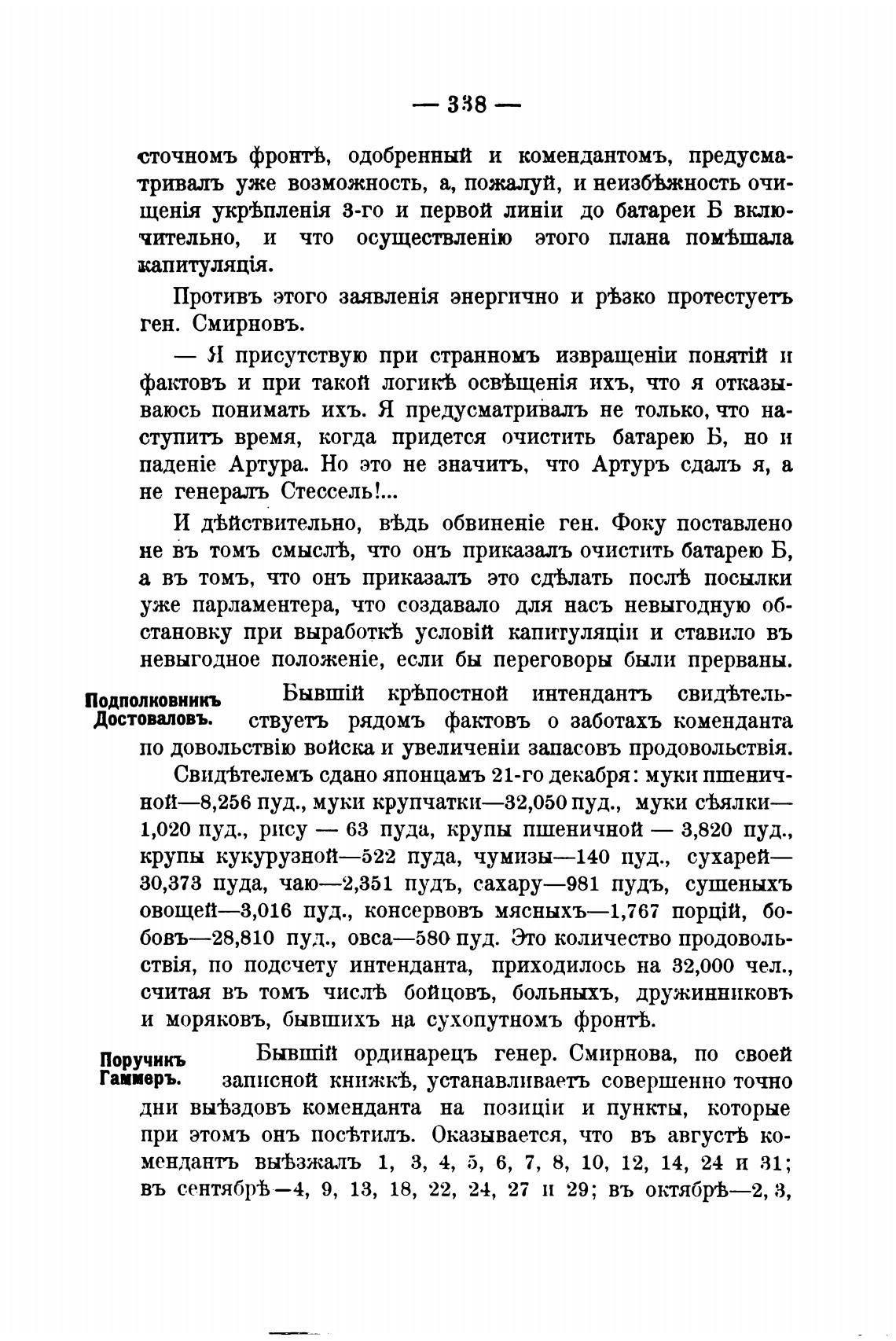 — 338 —

сточномъ фронтѣ, одобренный и комендантомъ, предусматривалъ уже возможность, а, пожалуй, и неизбѣжность очищенія укрѣпленія 3-го и первой линіи до батареи Б включительно, и что осуществленію этого плана помѣшала капитуляція.

Противъ этого заявленія энергично и рѣзко протестуетъ ген. Смирновъ.

— Я присутствую при странномъ извращеніи понятій и фактовъ и при такой логикѣ освѣщенія ихъ, что я отказываюсь понимать ихъ. Я предусматривалъ не только, что наступитъ время, когда придется очистить батарею Б, но и паденіе Артура. Но это не значитъ, что Артуръ сдалъ я, а не генералъ Стессель!...

И дѣйствительно, вѣдь обвиненіе ген. Фоку поставлено не въ томъ смыслѣ, что онъ приказалъ очистить батарею Б, а въ томъ, что онъ приказалъ это сдѣлать послѣ посылки уже парламентера, что создавало для насъ невыгодную обстановку при выработкѣ условій капитуляціи и ставило въ невыгодное положеніе, если бы переговоры были прерваны.

Подполковникъ Достоваловъ.

Бывшій крѣпостной интендантъ свидѣтельствуетъ рядомъ фактовъ о заботахъ коменданта по довольствію войска и увеличеніи запасовъ продовольствія.

Свидѣтелемъ сдано японцамъ 21-го декабря: муки пшеничной—8,256 пуд., муки крупчатки—32,050 пуд., муки сѣялки—1,020 пуд., рису — 63 пуда, крупы пшеничной — 3,820 пуд., крупы кукурузной—522 пуда, чумизы—140 пуд., сухарей—30,373 пуда, чаю—2,351 пудъ, сахару—981 пудъ, сушеныхъ овощей—3,016 пуд., консервовъ мясныхъ—1,767 порцій, бобовъ—28,810 пуд., овса—580 пуд. Это количество продовольствія, по подсчету интенданта, приходилось на 32,000 чел., считая въ томъ числѣ бойцовъ, больныхъ, дружинниковъ и моряковъ, бывшихъ на сухопутномъ фронтѣ.

Поручикъ Гаммеръ.

Бывшій ординарецъ генер. Смирнова, по своей записной книжкѣ, устанавливаетъ совершенно точно дни выѣздовъ коменданта на позиціи и пункты, которые при этомъ онъ посѣтилъ. Оказывается, что въ августѣ комендантъ выѣзжалъ 1, 3, 4, 5, 6, 7, 8, 10, 12, 14, 24 и 31; въ сентябрѣ—4, 9, 13, 18, 22, 24, 27 и 29; въ октябрѣ—2, 3,